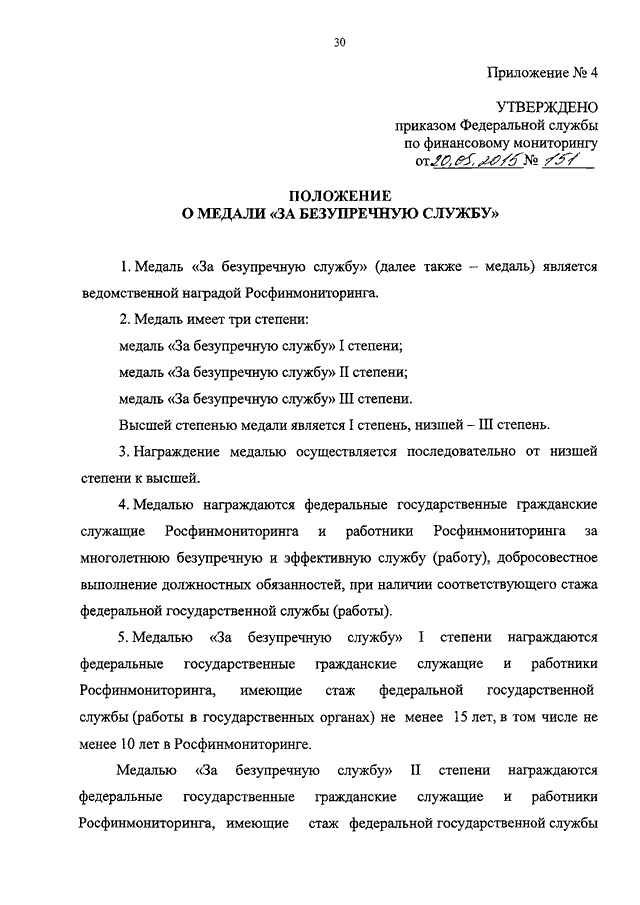 30

Приложение № 4

УТВЕРЖДЕНО
приказом Федеральной службы
по финансовому мониторингу
от 20.05.2015 № 151

ПОЛОЖЕНИЕ
О МЕДАЛИ «ЗА БЕЗУПРЕЧНУЮ СЛУЖБУ»

1. Медаль «За безупречную службу» (далее также – медаль) является ведомственной наградой Росфинмониторинга.

2. Медаль имеет три степени:

медаль «За безупречную службу» I степени;

медаль «За безупречную службу» II степени;

медаль «За безупречную службу» III степени.

Высшей степенью медали является I степень, низшей – III степень.

3. Награждение медалью осуществляется последовательно от низшей степени к высшей.

4. Медалью награждаются федеральные государственные гражданские служащие Росфинмониторинга и работники Росфинмониторинга за многолетнюю безупречную и эффективную службу (работу), добросовестное выполнение должностных обязанностей, при наличии соответствующего стажа федеральной государственной службы (работы).

5. Медалью «За безупречную службу» I степени награждаются федеральные государственные гражданские служащие и работники Росфинмониторинга, имеющие стаж федеральной государственной службы (работы в государственных органах) не менее 15 лет, в том числе не менее 10 лет в Росфинмониторинге.

Медалью «За безупречную службу» II степени награждаются федеральные государственные гражданские служащие и работники Росфинмониторинга, имеющие стаж федеральной государственной службы